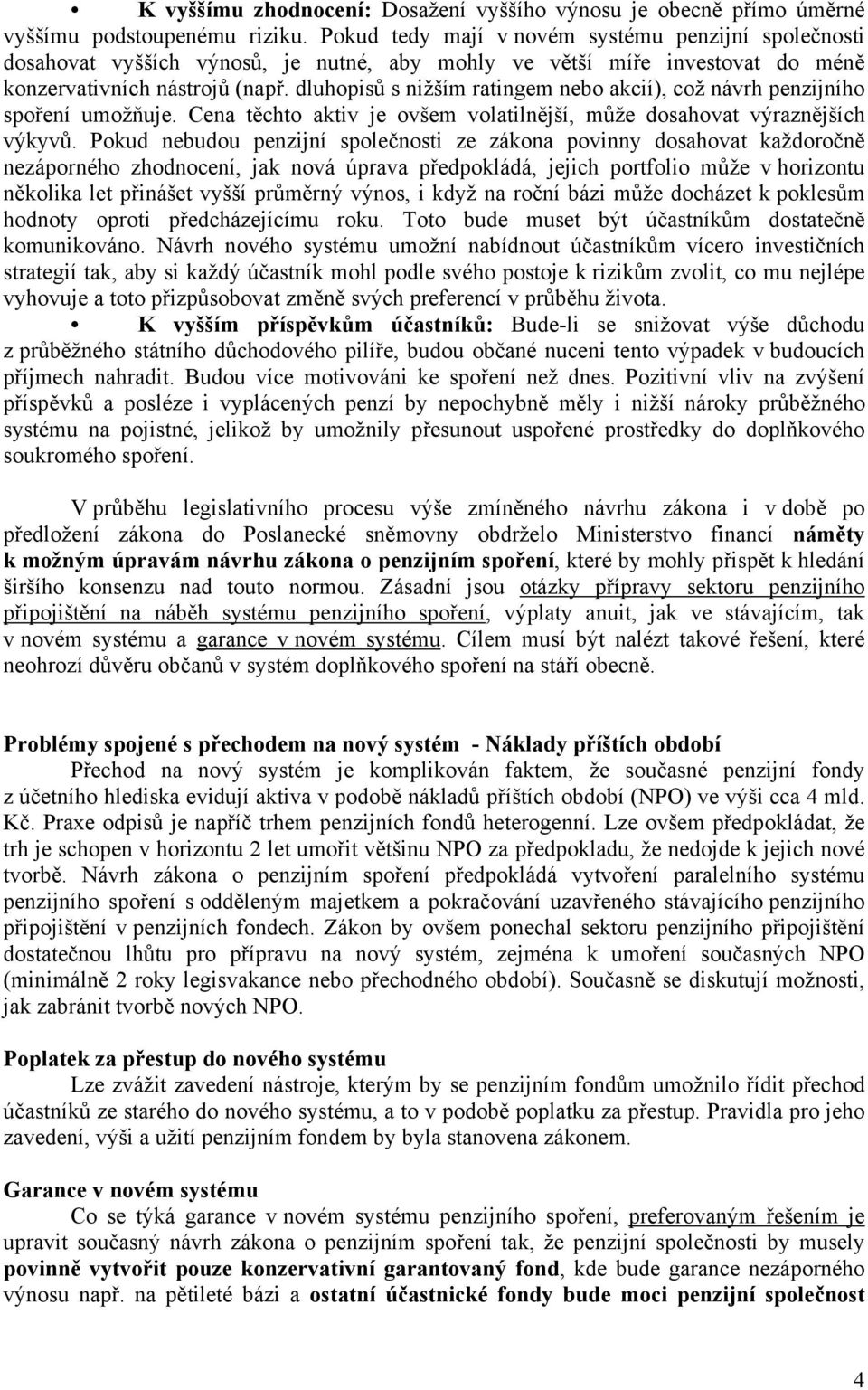 • **K vyššímu zhodnocení:** Dosažení vyššího výnosu je obecně přímo úměrné vyššímu podstoupenému riziku. Pokud tedy mají v novém systému penzijní společnosti dosahovat vyšších výnosů, je nutné, aby mohly ve větší míře investovat do méně konzervativních nástrojů (např. dluhopisů s nižším ratingem nebo akcií), což návrh penzijního spoření umožňuje. Cena těchto aktiv je ovšem volatilnější, může dosahovat výraznějších výkyvů. Pokud nebudou penzijní společnosti ze zákona povinny dosahovat každoročně nezáporného zhodnocení, jak nová úprava předpokládá, jejich portfolio může v horizontu několika let přinášet vyšší průměrný výnos, i když na roční bázi může docházet k poklesům hodnoty oproti předcházejícímu roku. Toto bude muset být účastníkům dostatečně komunikováno. Návrh nového systému umožní nabídnout účastníkům vícero investičních strategií tak, aby si každý účastník mohl podle svého postoje k rizikům zvolit, co mu nejlépe vyhovuje a toto přizpůsobovat změně svých preferencí v průběhu života.

• **K vyšším příspěvkům účastníků:** Bude-li se snižovat výše důchodu z průběžného státního důchodového pilíře, budou občané nuceni tento výpadek v budoucích příjmech nahradit. Budou více motivováni ke spoření než dnes. Pozitivní vliv na zvýšení příspěvků a posléze i vyplácených penzí by nepochybně měly i nižší nároky průběžného systému na pojistné, jelikož by umožnily přesunout uspořené prostředky do doplňkového soukromého spoření.

V průběhu legislativního procesu výše zmíněného návrhu zákona i v době po předložení zákona do Poslanecké sněmovny obdrželo Ministerstvo financí **náměty k možným úpravám návrhu zákona o penzijním spoření**, které by mohly přispět k hledání širšího konsenzu nad touto normou. Zásadní jsou otázky přípravy sektoru penzijního připojištění na náběh systému penzijního spoření, výplaty anuit, jak ve stávajícím, tak v novém systému a garance v novém systému. Cílem musí být nalézt takové řešení, které neohrozí důvěru občanů v systém doplňkového spoření na stáří obecně.

**Problémy spojené s přechodem na nový systém - Náklady příštích období**

Přechod na nový systém je komplikován faktem, že současné penzijní fondy z účetního hlediska evidují aktiva v podobě nákladů příštích období (NPO) ve výši cca 4 mld. Kč. Praxe odpisů je napříč trhem penzijních fondů heterogenní. Lze ovšem předpokládat, že trh je schopen v horizontu 2 let umořit většinu NPO za předpokladu, že nedojde k jejich nové tvorbě. Návrh zákona o penzijním spoření předpokládá vytvoření paralelního systému penzijního spoření s odděleným majetkem a pokračování uzavřeného stávajícího penzijního připojištění v penzijních fondech. Zákon by ovšem ponechal sektoru penzijního připojištění dostatečnou lhůtu pro přípravu na nový systém, zejména k umoření současných NPO (minimálně 2 roky legisvakance nebo přechodného období). Současně se diskutují možnosti, jak zabránit tvorbě nových NPO.

**Poplatek za přestup do nového systému**

Lze zvážit zavedení nástroje, kterým by se penzijním fondům umožnilo řídit přechod účastníků ze starého do nového systému, a to v podobě poplatku za přestup. Pravidla pro jeho zavedení, výši a užití penzijním fondem by byla stanovena zákonem.

**Garance v novém systému**

Co se týká garance v novém systému penzijního spoření, preferovaným řešením je upravit současný návrh zákona o penzijním spoření tak, že penzijní společnosti by musely **povinně vytvořit pouze konzervativní garantovaný fond**, kde bude garance nezáporného výnosu např. na pětileté bázi a **ostatní účastnické fondy bude moci penzijní společnost**

4